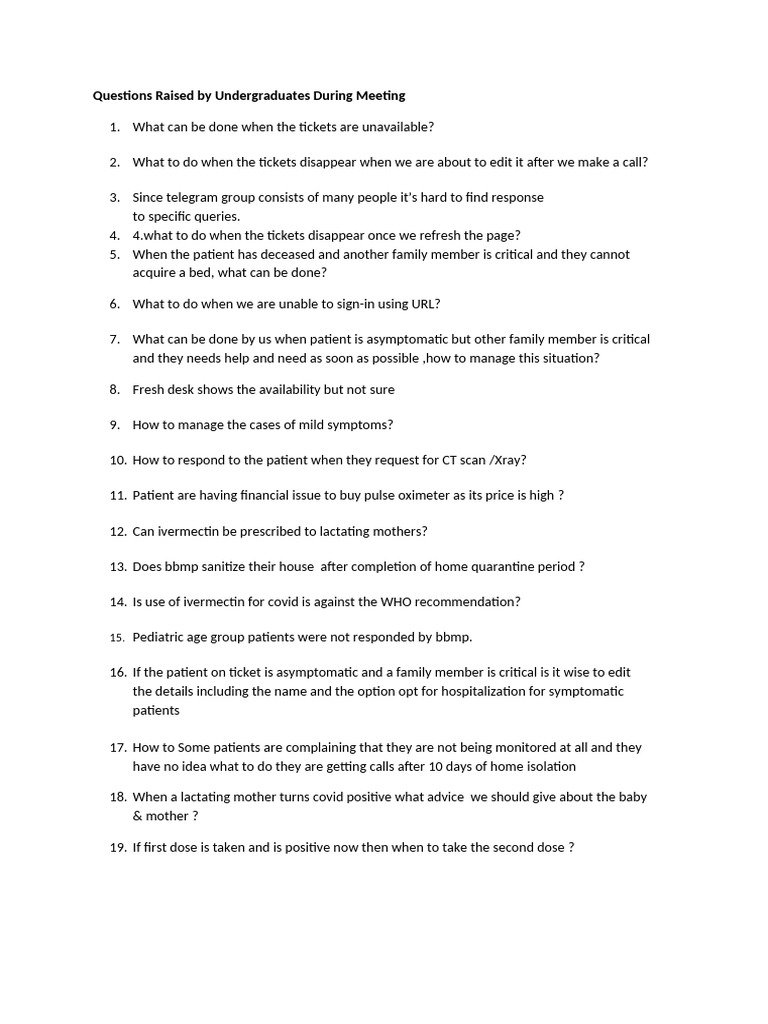 Questions Raised by Undergraduates During Meeting

1. What can be done when the tickets are unavailable?

2. What to do when the tickets disappear when we are about to edit it after we make a call?

3. Since telegram group consists of many people it's hard to find response to specific queries.
4. 4.what to do when the tickets disappear once we refresh the page?
5. When the patient has deceased and another family member is critical and they cannot acquire a bed, what can be done?

6. What to do when we are unable to sign-in using URL?

7. What can be done by us when patient is asymptomatic but other family member is critical and they needs help and need as soon as possible ,how to manage this situation?

8. Fresh desk shows the availability but not sure

9. How to manage the cases of mild symptoms?

10. How to respond to the patient when they request for CT scan /Xray?

11. Patient are having financial issue to buy pulse oximeter as its price is high ?

12. Can ivermectin be prescribed to lactating mothers?

13. Does bbmp sanitize their house after completion of home quarantine period ?

14. Is use of ivermectin for covid is against the WHO recommendation?

15. Pediatric age group patients were not responded by bbmp.

16. If the patient on ticket is asymptomatic and a family member is critical is it wise to edit the details including the name and the option opt for hospitalization for symptomatic patients

17. How to Some patients are complaining that they are not being monitored at all and they have no idea what to do they are getting calls after 10 days of home isolation

18. When a lactating mother turns covid positive what advice we should give about the baby & mother ?

19. If first dose is taken and is positive now then when to take the second dose ?